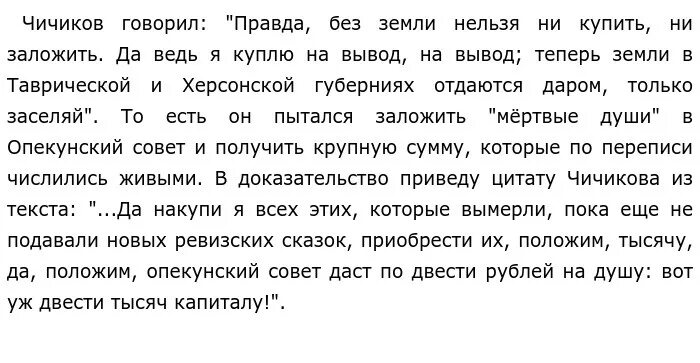 Чичиков говорил: "Правда, без земли нельзя ни купить, ни заложить. Да ведь я куплю на вывод, на вывод; теперь земли в Таврической и Херсонской губерниях отдаются даром, только заселяй". То есть он пытался заложить "мёртвые души" в Опекунский совет и получить крупную сумму, которые по переписи числились живыми. В доказательство приведу цитату Чичикова из текста: "...Да накупи я всех этих, которые вымерли, пока еще не подавали новых ревизских сказок, приобрести их, положим, тысячу, да, положим, опекунский совет даст по двести рублей на душу: вот уж двести тысяч капиталу!".